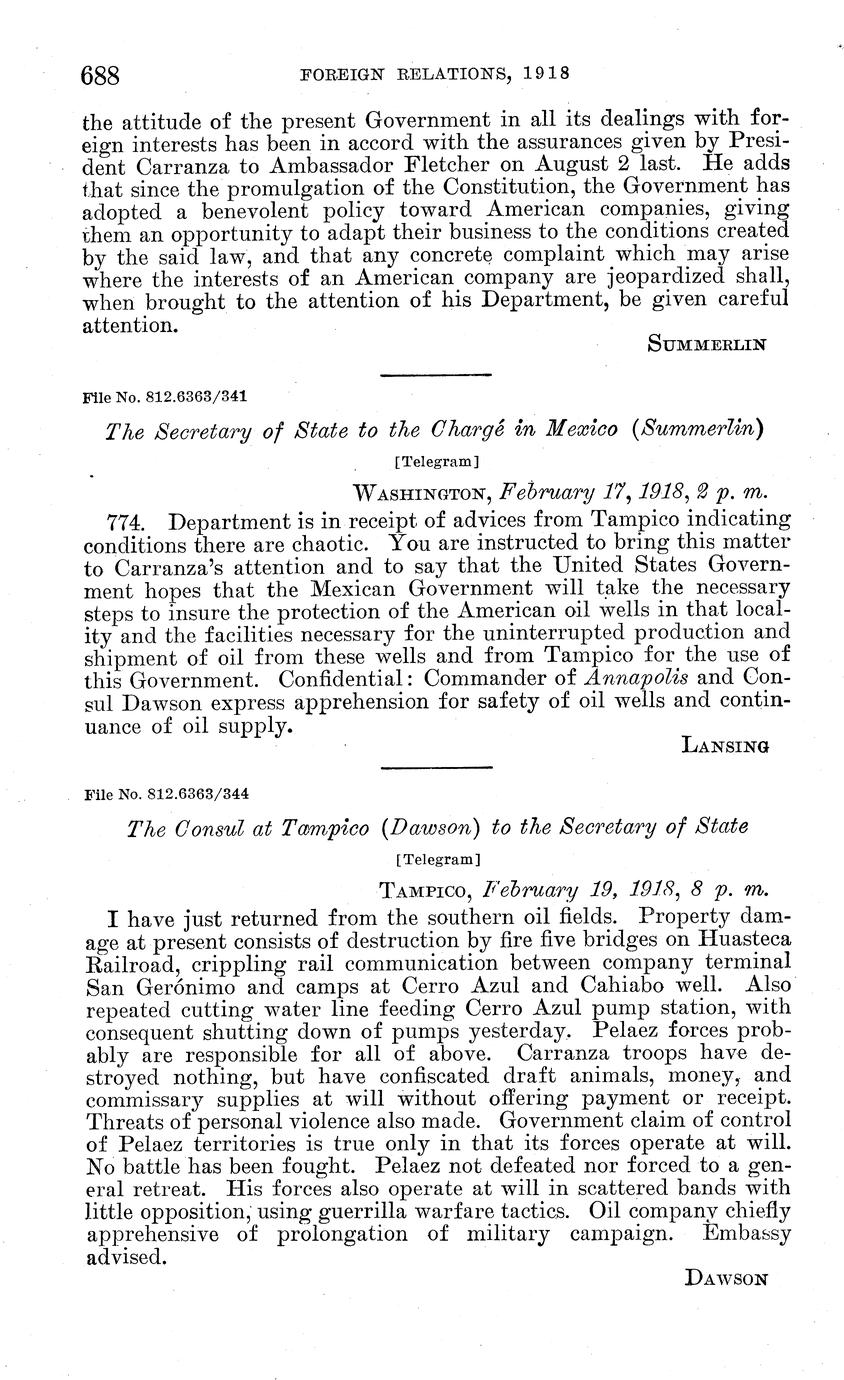 688 FOREIGN RELATIONS, 1918

the attitude of the present Government in all its dealings with foreign interests has been in accord with the assurances given by President Carranza to Ambassador Fletcher on August 2 last. He adds that since the promulgation of the Constitution, the Government has adopted a benevolent policy toward American companies, giving them an opportunity to adapt their business to the conditions created by the said law, and that any concrete complaint which may arise where the interests of an American company are jeopardized shall, when brought to the attention of his Department, be given careful attention.

SUMMERLIN

File No. 812.6363/341

The Secretary of State to the Chargé in Mexico (Summerlin)

[Telegram]

WASHINGTON, February 17, 1918, 2 p. m.

774. Department is in receipt of advices from Tampico indicating conditions there are chaotic. You are instructed to bring this matter to Carranza's attention and to say that the United States Government hopes that the Mexican Government will take the necessary steps to insure the protection of the American oil wells in that locality and the facilities necessary for the uninterrupted production and shipment of oil from these wells and from Tampico for the use of this Government. Confidential: Commander of Annapolis and Consul Dawson express apprehension for safety of oil wells and continuance of oil supply.

LANSING

File No. 812.6363/344

The Consul at Tampico (Dawson) to the Secretary of State

[Telegram]

TAMPICO, February 19, 1918, 8 p. m.

I have just returned from the southern oil fields. Property damage at present consists of destruction by fire five bridges on Huasteca Railroad, crippling rail communication between company terminal San Gerónimo and camps at Cerro Azul and Cahiabo well. Also repeated cutting water line feeding Cerro Azul pump station, with consequent shutting down of pumps yesterday. Pelaez forces probably are responsible for all of above. Carranza troops have destroyed nothing, but have confiscated draft animals, money, and commissary supplies at will without offering payment or receipt. Threats of personal violence also made. Government claim of control of Pelaez territories is true only in that its forces operate at will. No battle has been fought. Pelaez not defeated nor forced to a general retreat. His forces also operate at will in scattered bands with little opposition, using guerrilla warfare tactics. Oil company chiefly apprehensive of prolongation of military campaign. Embassy advised.

DAWSON